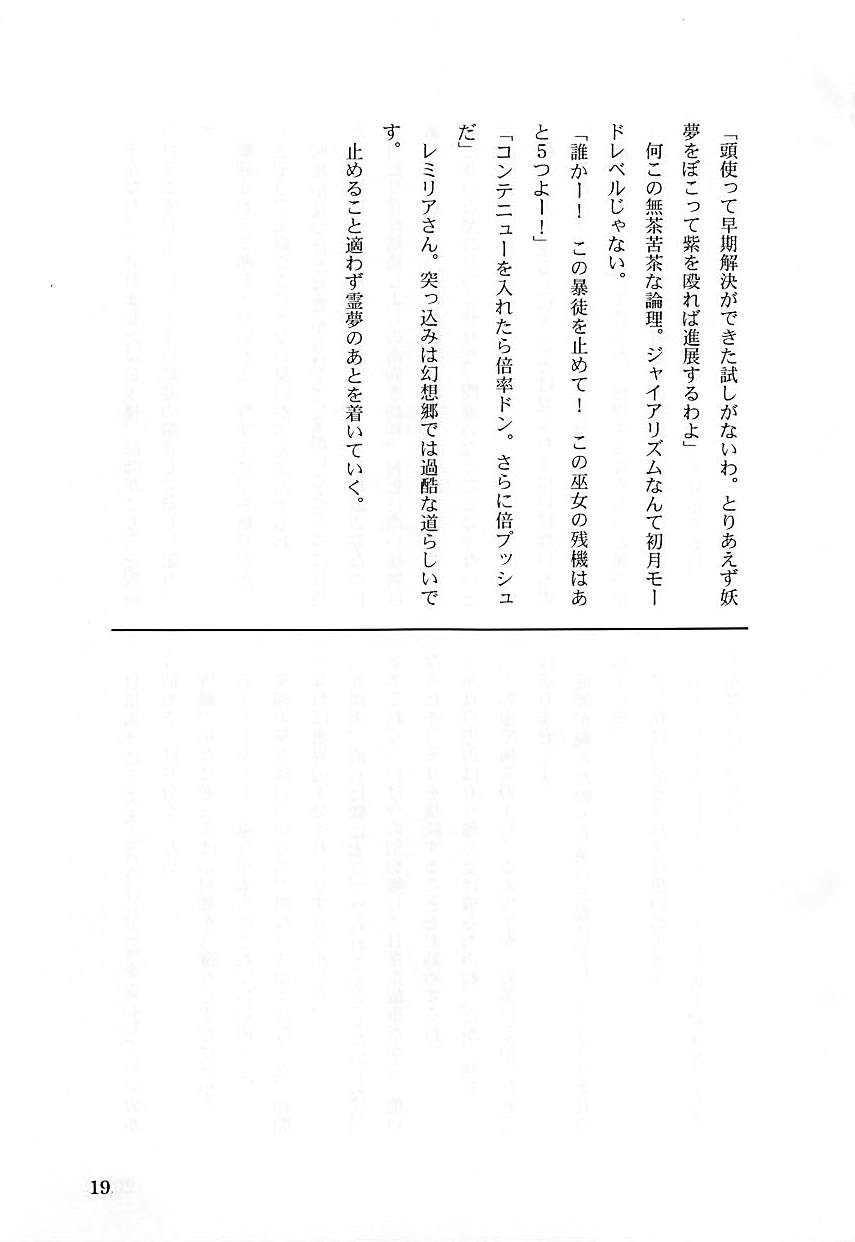 「頭使って早期解決ができた試しがないわ。とりあえず妖夢をぼこって紫を殴れば進展するわよ」

何この無茶苦茶な論理。ジャイアリズムなんて初月モードレベルじゃない。

「誰かー！　この暴徒を止めて！　この巫女の残機はあと5つよー！」

「コンテニューを入れたら倍率ドン。さらに倍プッシュだ」

レミリアさん。突っ込みは幻想郷では過酷な道らしいです。

止めること適わず霊夢のあとを着いていく。

19